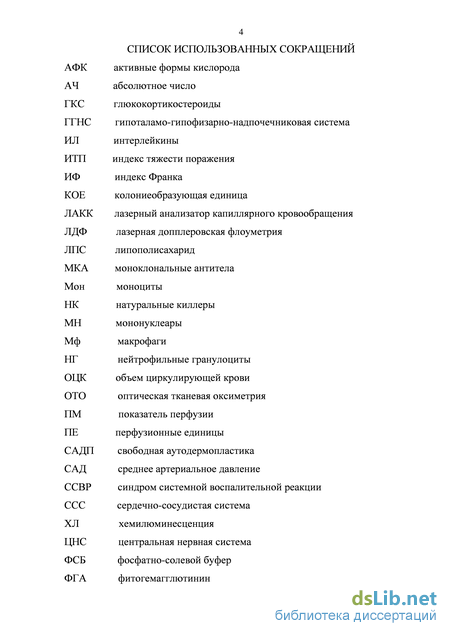 4

СПИСОК ИСПОЛЬЗОВАННЫХ СОКРАЩЕНИЙ

АФК активные формы кислорода

АЧ абсолютное число

ГКС глюкокортикостероиды

ГГНС гипоталамо-гипофизарно-надпочечниковая система

ИЛ интерлейкины

ИТП индекс тяжести поражения

ИФ индекс Франка

КОЕ колониеобразующая единица

ЛАКК лазерный анализатор капиллярного кровообращения

ЛДФ лазерная допплеровская флоуметрия

ЛПС липополисахарид

МКА моноклональные антитела

Мон моноциты

НК натуральные киллеры

МН мононуклеары

Мф макрофаги

НГ нейтрофильные гранулоциты

ОЦК объем циркулирующей крови

ОТО оптическая тканевая оксиметрия

ПМ показатель перфузии

ПЕ перфузионные единицы

САДП свободная аутодермопластика

САД среднее артериальное давление

ССВР синдром системной воспалительной реакции

ССС сердечно-сосудистая система

ХЛ хемилюминесценция

ЦНС центральная нервная система

ФСБ фосфатно-солевой буфер

ФГА фитогемагглютинин

dsLib.net
библиотека диссертаций